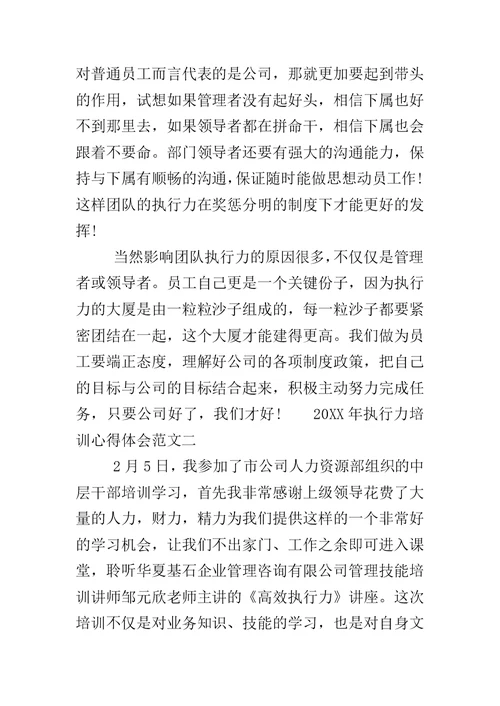 对普通员工而言代表的是公司，那就更加要起到带头的作用，试想如果管理者没有起好头，相信下属也好不到那里去，如果领导者都在拼命干，相信下属也会跟着不要命。部门领导者还要有强大的沟通能力，保持与下属有顺畅的沟通，保证随时能做思想动员工作！这样团队的执行力在奖惩分明的制度下才能更好的发挥！

当然影响团队执行力的原因很多，不仅仅是管理者或领导者。员工自己更是一个关键份子，因为执行力的大厦是由一粒粒沙子组成的，每一粒沙子都要紧密团结在一起，这个大厦才能建得更高。我们做为员工要端正态度，理解好公司的各项制度政策，把自己的目标与公司的目标结合起来，积极主动努力完成任务，只要公司好了，我们才好！　20XX 年执行力培训心得体会范文二

2 月 5 日，我参加了市公司人力资源部组织的中层干部培训学习，首先我非常感谢上级领导花费了大量的人力，财力，精力为我们提供这样的一个非常好的学习机会，让我们不出家门、工作之余即可进入课堂，聆听华夏基石企业管理咨询有限公司管理技能培训讲师邹元欣老师主讲的《高效执行力》讲座。这次培训不仅是对业务知识、技能的学习，也是对自身文